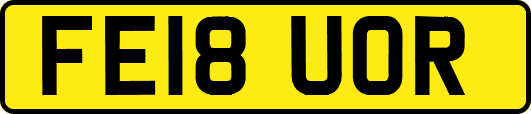 FE18 UOR